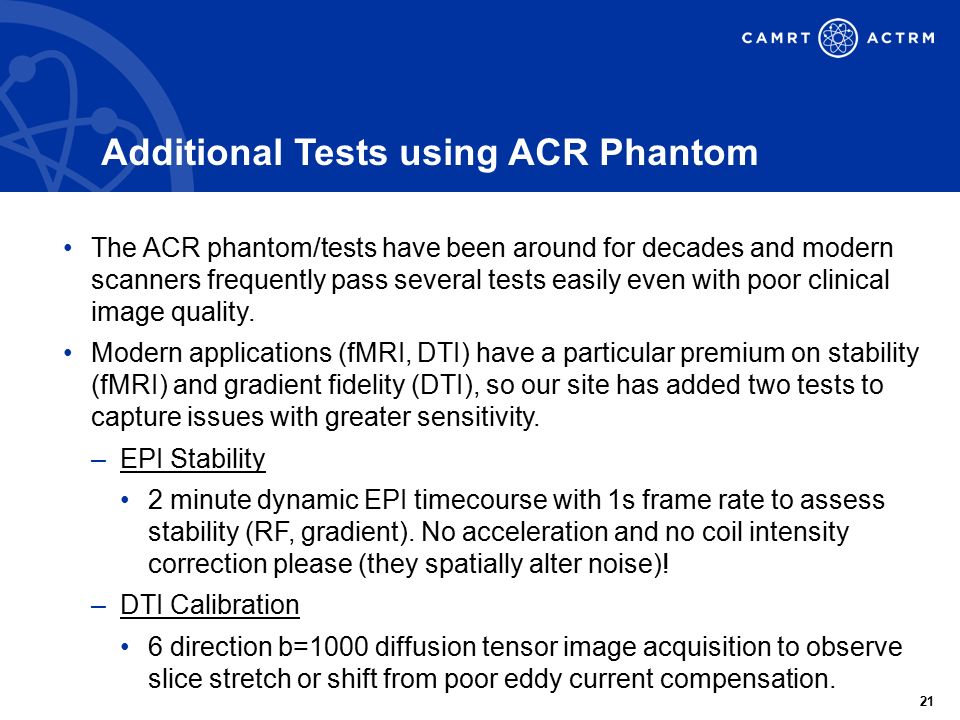 CAMRT ACTRM

Additional Tests using ACR Phantom

• The ACR phantom/tests have been around for decades and modern scanners frequently pass several tests easily even with poor clinical image quality.

• Modern applications (fMRI, DTI) have a particular premium on stability (fMRI) and gradient fidelity (DTI), so our site has added two tests to capture issues with greater sensitivity.

– EPI Stability

• 2 minute dynamic EPI timecourse with 1s frame rate to assess stability (RF, gradient). No acceleration and no coil intensity correction please (they spatially alter noise)!

– DTI Calibration

• 6 direction b=1000 diffusion tensor image acquisition to observe slice stretch or shift from poor eddy current compensation.

21